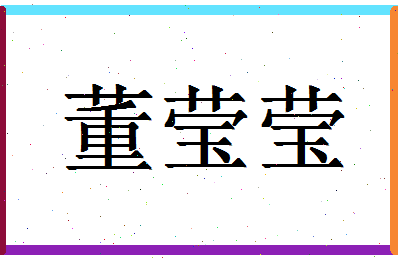 董莹莹